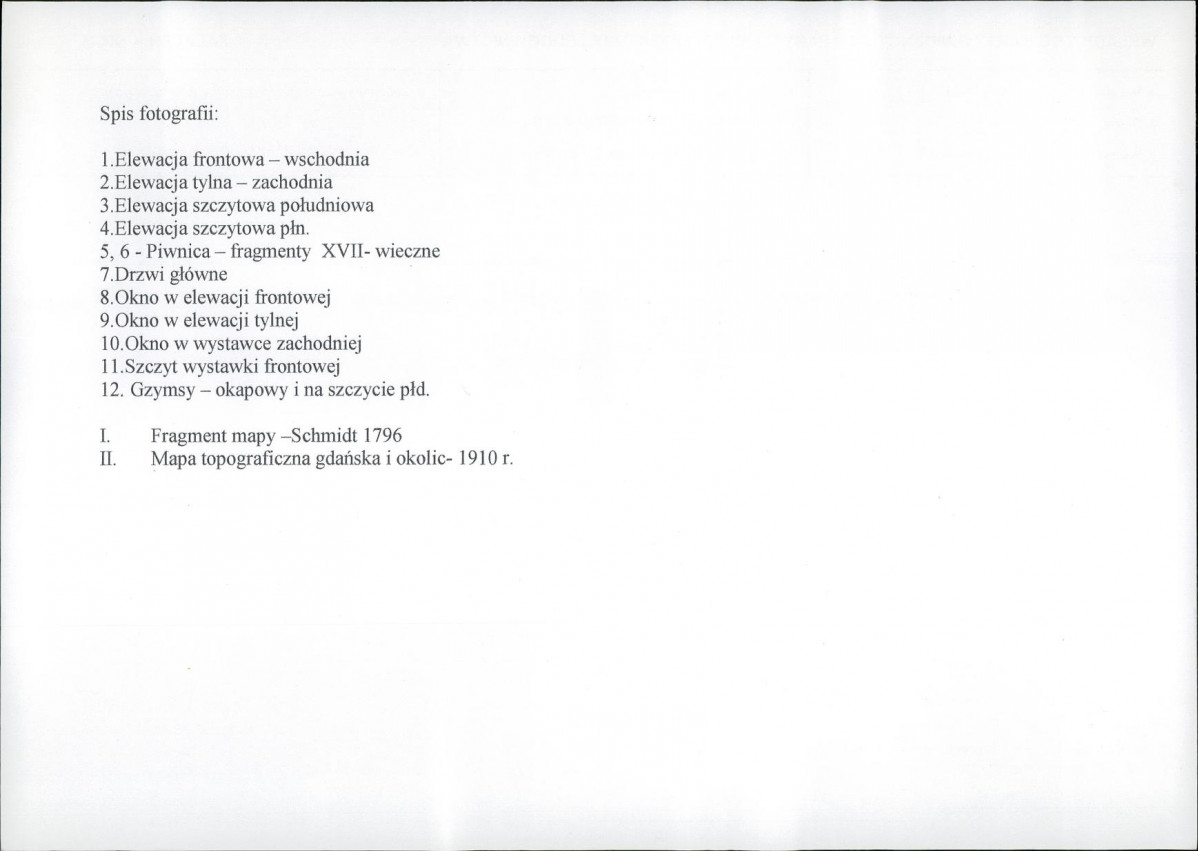 Spis fotografii:

1.Elewacja frontowa – wschodnia
2.Elewacja tylna – zachodnia
3.Elewacja szczytowa południowa
4.Elewacja szczytowa płn.
5, 6 - Piwnica – fragmenty XVII- wieczne
7.Drzwi główne
8.Okno w elewacji frontowej
9.Okno w elewacji tylnej
10.Okno w wystawce zachodniej
11.Szczyt wystawki frontowej
12. Gzymsy – okapowy i na szczycie płd.

I. Fragment mapy –Schmidt 1796
II. Mapa topograficzna gdańska i okolic- 1910 r.